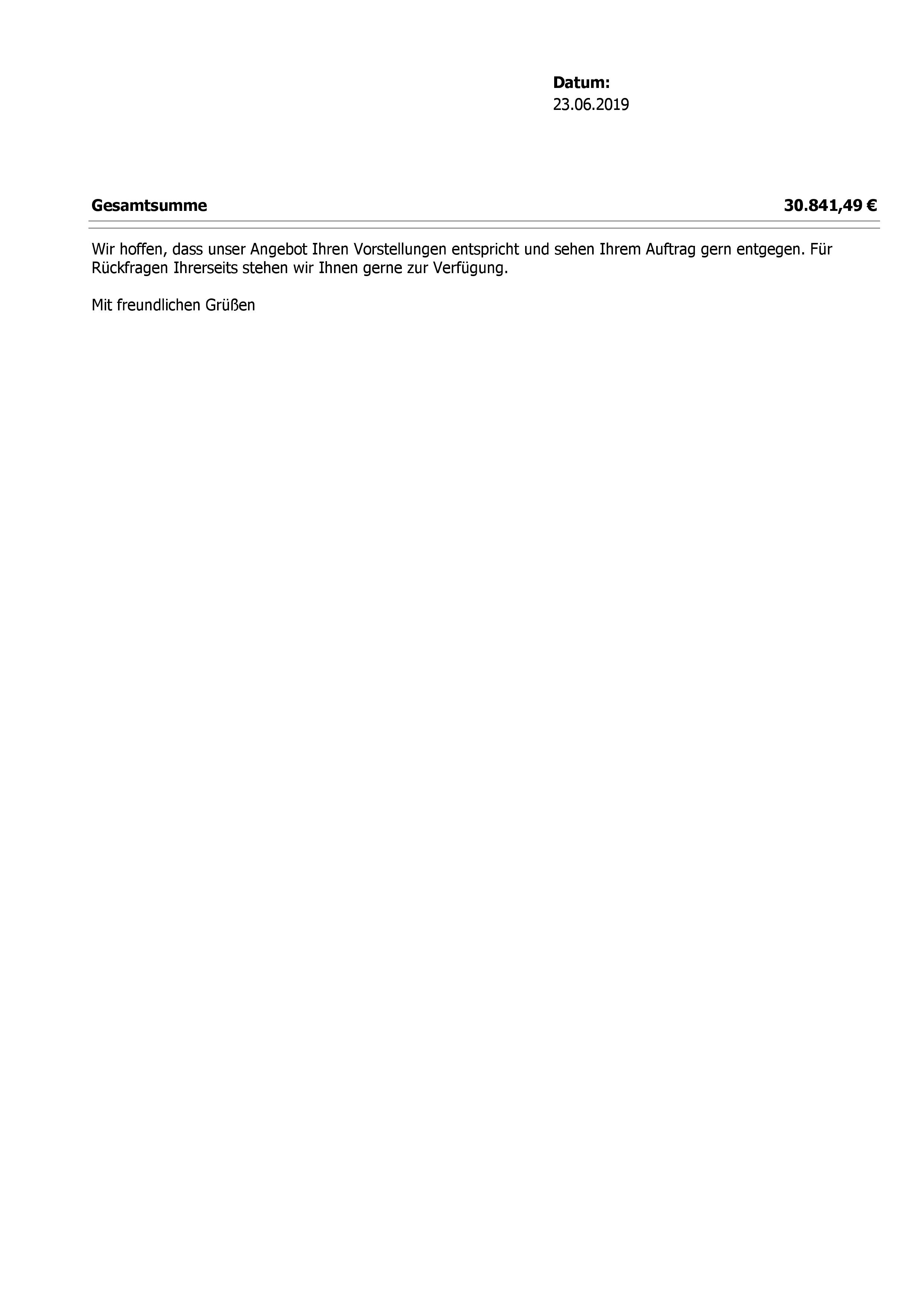 Datum:
23.06.2019

Gesamtsumme 30.841,49 €

Wir hoffen, dass unser Angebot Ihren Vorstellungen entspricht und sehen Ihrem Auftrag gern entgegen. Für Rückfragen Ihrerseits stehen wir Ihnen gerne zur Verfügung.

Mit freundlichen Grüßen